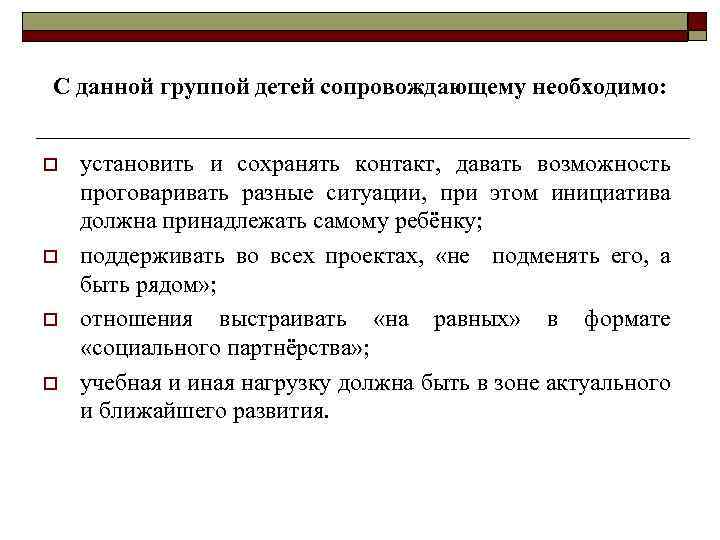 С данной группой детей сопровождающему необходимо:

установить и сохранять контакт, давать возможность проговаривать разные ситуации, при этом инициатива должна принадлежать самому ребёнку;

поддерживать во всех проектах, «не подменять его, а быть рядом»;

отношения выстраивать «на равных» в формате «социального партнёрства»;

учебная и иная нагрузку должна быть в зоне актуального и ближайшего развития.